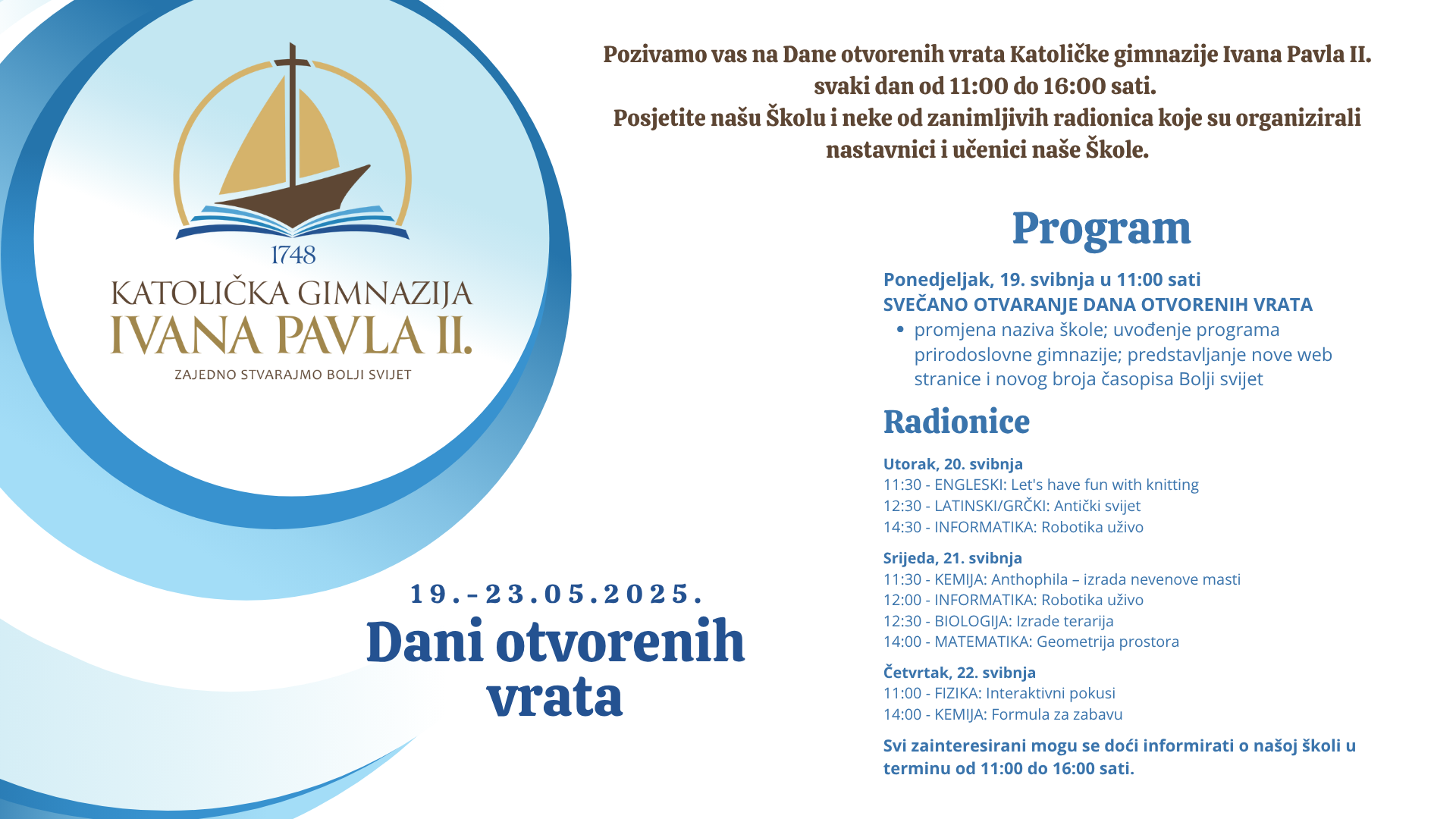 1748
KATOLIČKA GIMNAZIJA
IVANA PAVLA II.
ZAJEDNO STVARAJMO BOLJI SVIJET

19.-23.05.2025.
Dani otvorenih vrata

Pozivamo vas na Dane otvorenih vrata Katoličke gimnazije Ivana Pavla II. svaki dan od 11:00 do 16:00 sati.
Posjetite našu Školu i neke od zanimljivih radionica koje su organizirali nastavnici i učenici naše Škole.

Program

Ponedjeljak, 19. svibnja u 11:00 sati
SVEČANO OTVARANJE DANA OTVORENIH VRATA
• promjena naziva škole; uvođenje programa prirodoslovne gimnazije; predstavljanje nove web stranice i novog broja časopisa Bolji svijet

Radionice

Utorak, 20. svibnja
11:30 - ENGLESKI: Let's have fun with knitting
12:30 - LATINSKI/GRČKI: Antički svijet
14:30 - INFORMATIKA: Robotika uživo

Srijeda, 21. svibnja
11:30 - KEMIJA: Anthophila – izrada nevenove masti
12:00 - INFORMATIKA: Robotika uživo
12:30 - BIOLOGIJA: Izrade terarija
14:00 - MATEMATIKA: Geometrija prostora

Četvrtak, 22. svibnja
11:00 - FIZIKA: Interaktivni pokusi
14:00 - KEMIJA: Formula za zabavu

Svi zainteresirani mogu se doći informirati o našoj školi u terminu od 11:00 do 16:00 sati.